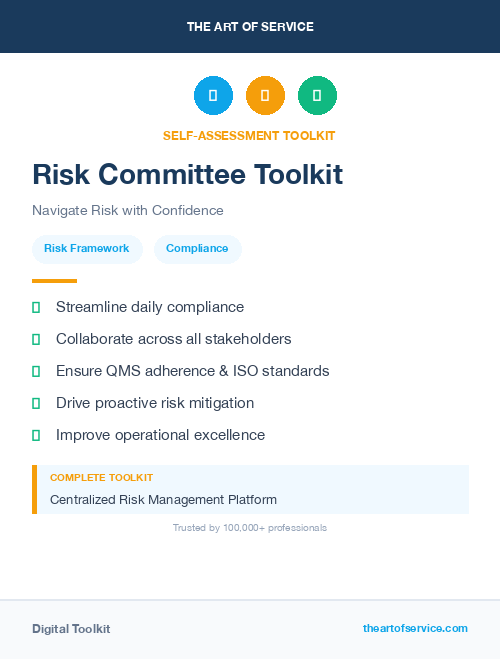 THE ART OF SERVICE

SELF-ASSESSMENT TOOLKIT

Risk Committee Toolkit

Navigate Risk with Confidence

Risk Framework

Compliance

Streamline daily compliance

Collaborate across all stakeholders

Ensure QMS adherence & ISO standards

Drive proactive risk mitigation

Improve operational excellence

COMPLETE TOOLKIT

Centralized Risk Management Platform

Trusted by 100,000+ professionals

Digital Toolkit

theartofservice.com